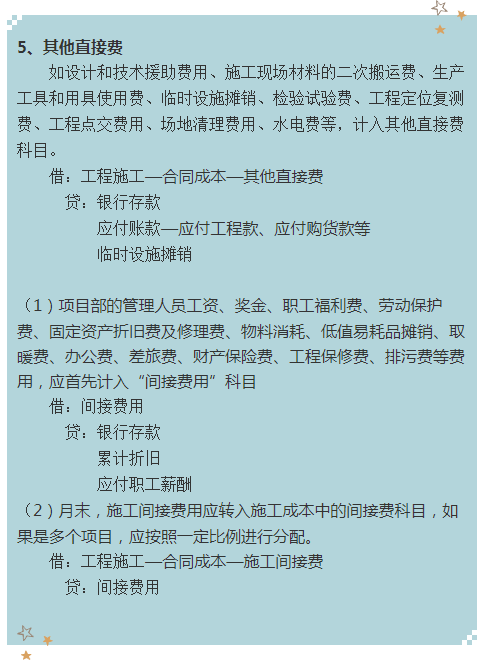 5、其他直接费

如设计和技术援助费用、施工现场材料的二次搬运费、生产工具和用具使用费、临时设施摊销、检验试验费、工程定位复测费、工程点交费用、场地清理费用、水电费等，计入其他直接费科目。

借：工程施工—合同成本—其他直接费

贷：银行存款

应付账款—应付工程款、应付购货款等

临时设施摊销

（1）项目部的管理人员工资、奖金、职工福利费、劳动保护费、固定资产折旧费及修理费、物料消耗、低值易耗品摊销、取暖费、办公费、差旅费、财产保险费、工程保修费、排污费等费用，应首先计入“间接费用”科目

借：间接费用

贷：银行存款

累计折旧

应付职工薪酬

（2）月末，施工间接费用应转入施工成本中的间接费科目，如果是多个项目，应按照一定比例进行分配。

借：工程施工—合同成本—施工间接费

贷：间接费用